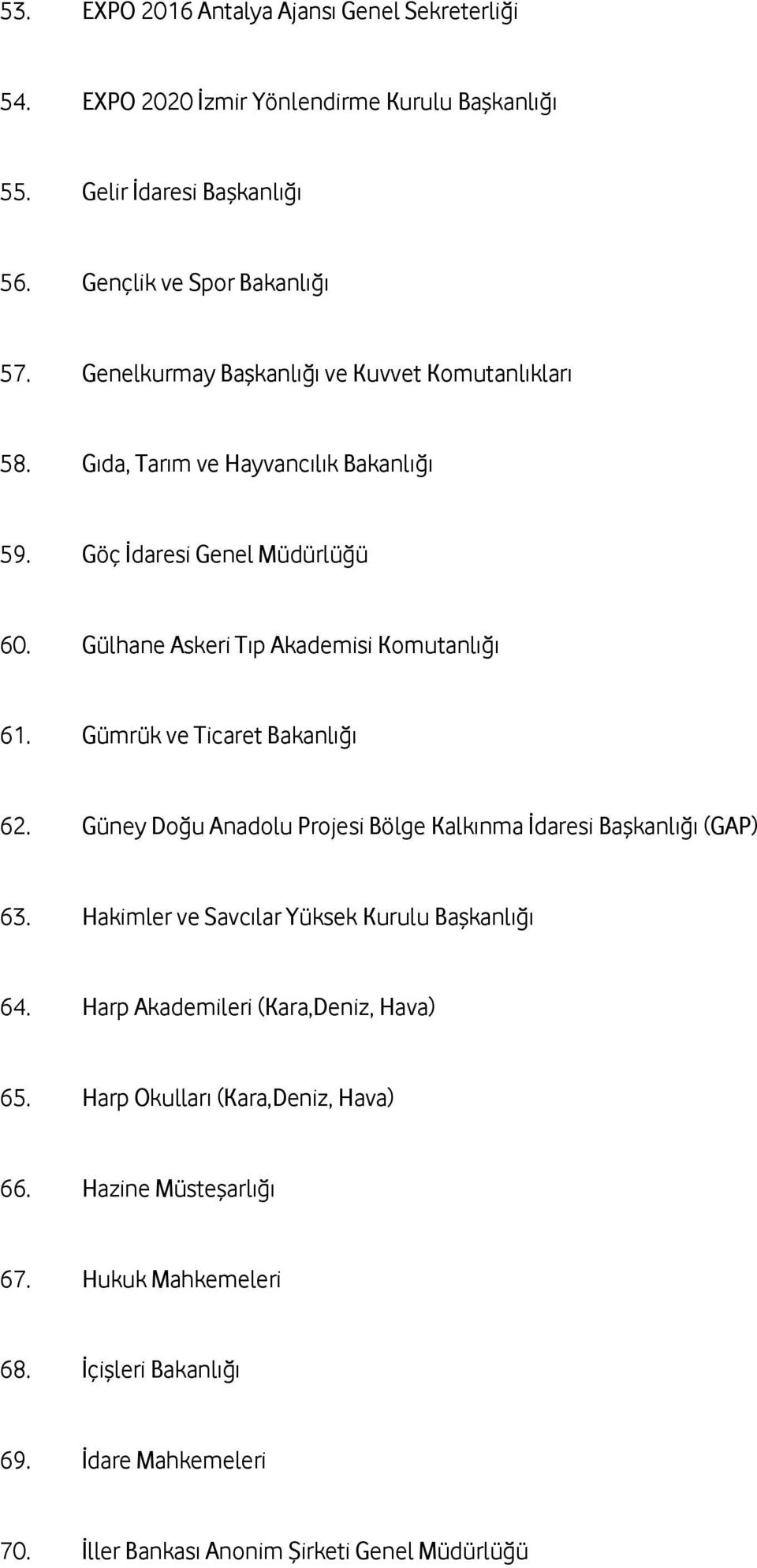 53. EXPO 2016 Antalya Ajansı Genel Sekreterliği

54. EXPO 2020 İzmir Yönlendirme Kurulu Başkanlığı

55. Gelir İdaresi Başkanlığı

56. Gençlik ve Spor Bakanlığı

57. Genelkurmay Başkanlığı ve Kuvvet Komutanlıkları

58. Gıda, Tarım ve Hayvancılık Bakanlığı

59. Göç İdaresi Genel Müdürlüğü

60. Gülhane Askeri Tıp Akademisi Komutanlığı

61. Gümrük ve Ticaret Bakanlığı

62. Güney Doğu Anadolu Projesi Bölge Kalkınma İdaresi Başkanlığı (GAP)

63. Hakimler ve Savcılar Yüksek Kurulu Başkanlığı

64. Harp Akademileri (Kara,Deniz, Hava)

65. Harp Okulları (Kara,Deniz, Hava)

66. Hazine Müsteşarlığı

67. Hukuk Mahkemeleri

68. İçişleri Bakanlığı

69. İdare Mahkemeleri

70. İller Bankası Anonim Şirketi Genel Müdürlüğü